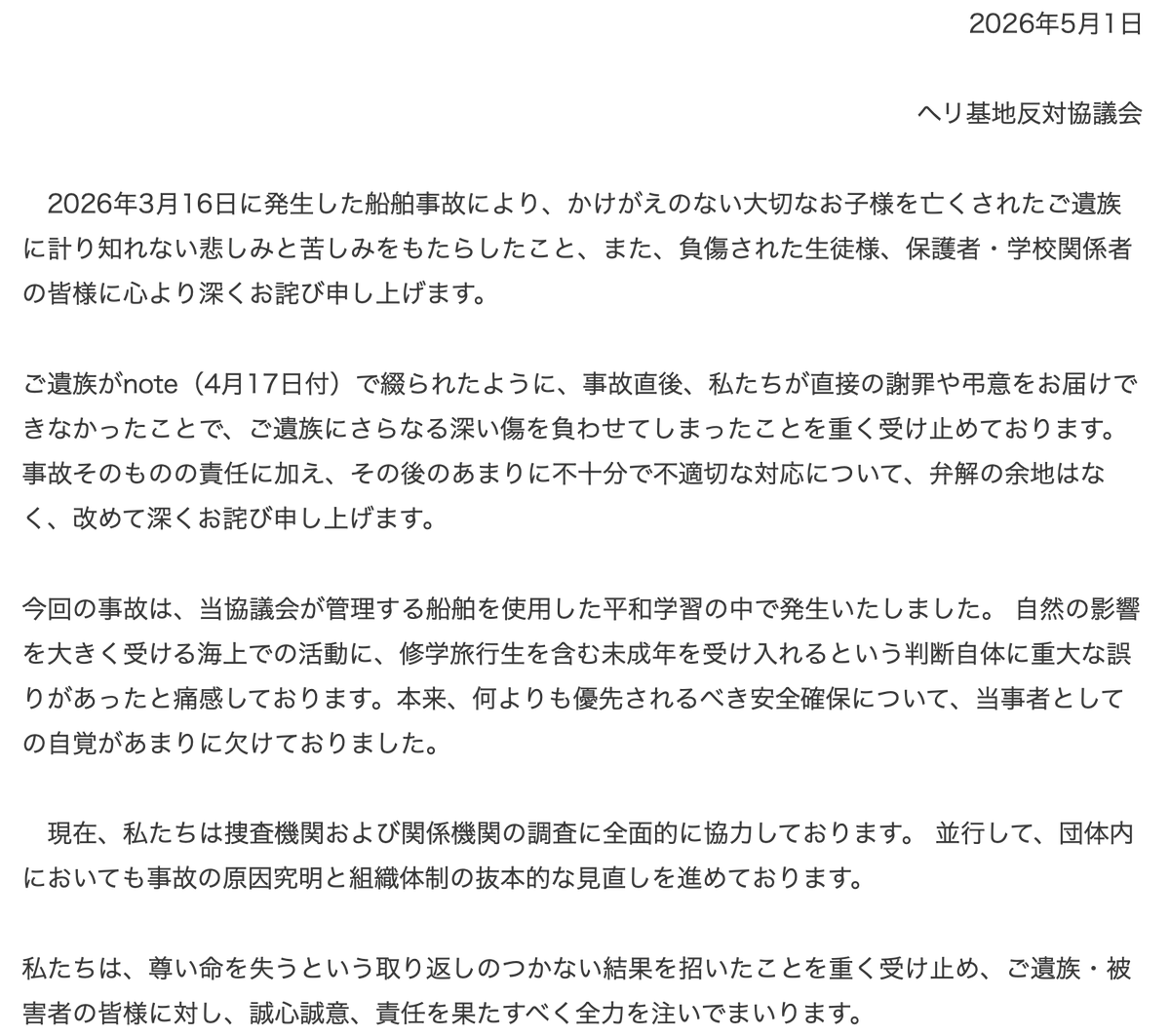 2026年5月1日

ヘリ基地反対協議会

2026年3月16日に発生した船舶事故により、かけがえのない大切なお子様を亡くされたご遺族に計り知れない悲しみと苦しみをもたらしたこと、また、負傷された生徒様、保護者・学校関係者の皆様に心より深くお詫び申し上げます。

ご遺族がnote（4月17日付）で綴られたように、事故直後、私たちが直接の謝罪や弔意をお届けできなかったことで、ご遺族にさらなる深い傷を負わせてしまったことを重く受け止めております。事故そのものの責任に加え、その後のあまりに不十分で不適切な対応について、弁解の余地はなく、改めて深くお詫び申し上げます。

今回の事故は、当協議会が管理する船舶を使用した平和学習の中で発生いたしました。 自然の影響を大きく受ける海上での活動に、修学旅行生を含む未成年を受け入れるという判断自体に重大な誤りがあったと痛感しております。本来、何よりも優先されるべき安全確保について、当事者としての自覚があまりに欠けておりました。

現在、私たちは捜査機関および関係機関の調査に全面的に協力しております。 並行して、団体内においても事故の原因究明と組織体制の抜本的な見直しを進めております。

私たちは、尊い命を失うという取り返しのつかない結果を招いたことを重く受け止め、ご遺族・被害者の皆様に対し、誠心誠意、責任を果たすべく全力を注いでまいります。